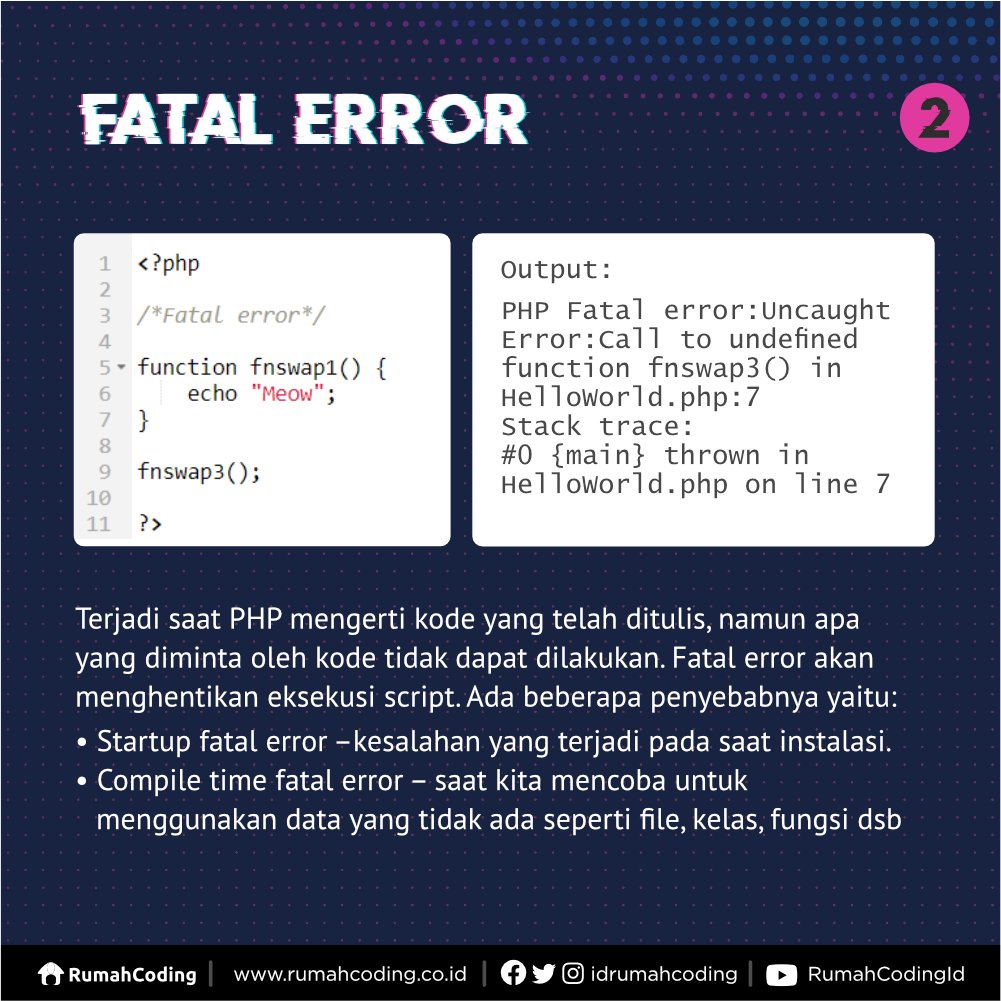 FATAL ERROR

2

1 <?php
2
3 /*Fatal error*/
4
5 function fnswap1() {
6 echo "Meow";
7 }
8
9 fnswap3();
10
11 ?>

Output:

PHP Fatal error:Uncaught Error:Call to undefined function fnswap3() in HelloWorld.php:7
Stack trace:
#0 {main} thrown in HelloWorld.php on line 7

Terjadi saat PHP mengerti kode yang telah ditulis, namun apa yang diminta oleh kode tidak dapat dilakukan. Fatal error akan menghentikan eksekusi script. Ada beberapa penyebabnya yaitu:

• Startup fatal error –kesalahan yang terjadi pada saat instalasi.
• Compile time fatal error – saat kita mencoba untuk menggunakan data yang tidak ada seperti file, kelas, fungsi dsb

RumahCoding | www.rumahcoding.co.id | idrumahcoding | RumahCodingId